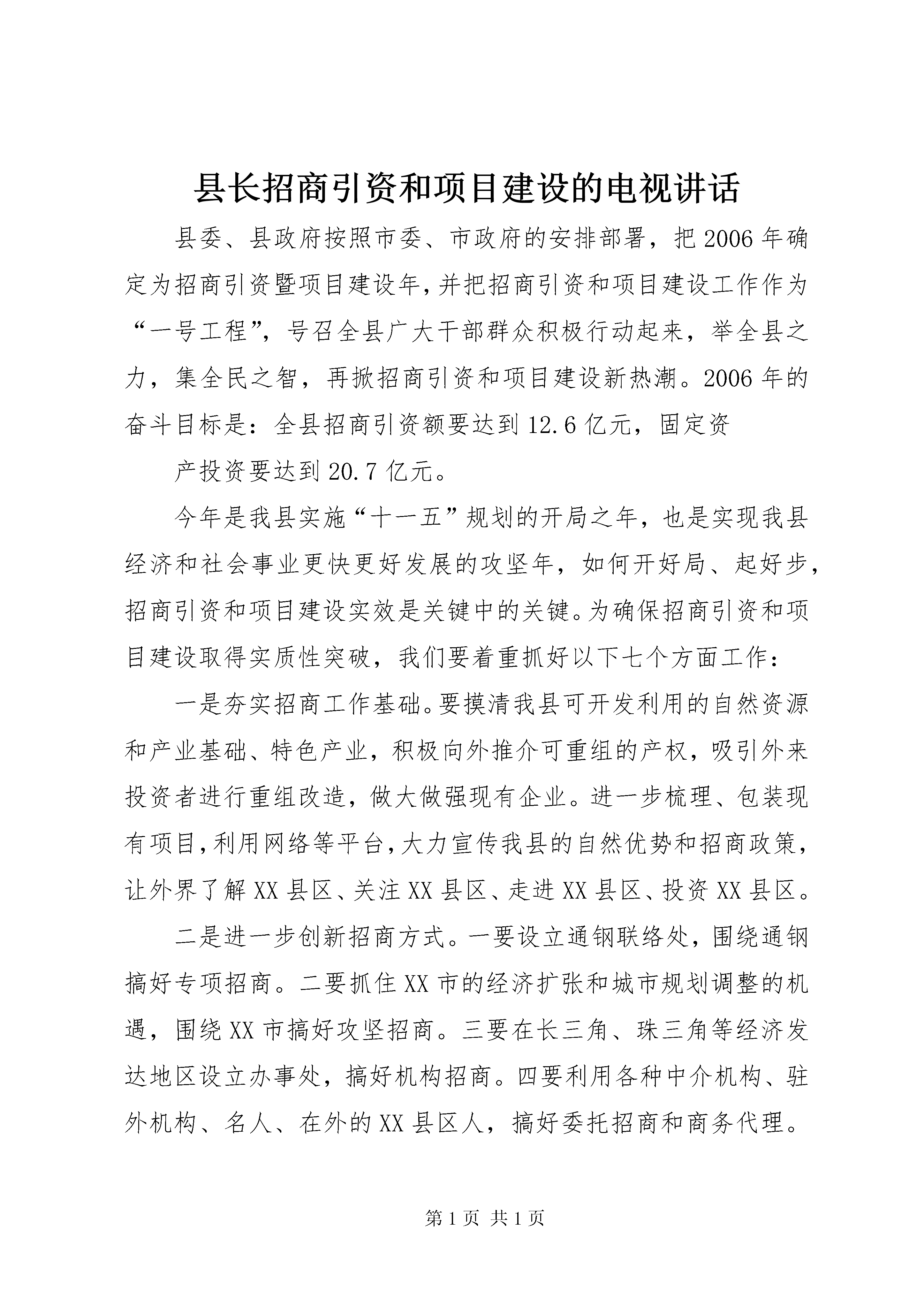 县长招商引资和项目建设的电视讲话

县委、县政府按照市委、市政府的安排部署，把2006年确定为招商引资暨项目建设年，并把招商引资和项目建设工作作为“一号工程”，号召全县广大干部群众积极行动起来，举全县之力，集全民之智，再掀招商引资和项目建设新热潮。2006年的奋斗目标是：全县招商引资额要达到12.6亿元，固定资

产投资要达到20.7亿元。

今年是我县实施“十一五”规划的开局之年，也是实现我县经济和社会事业更快更好发展的攻坚年，如何开好局、起好步，招商引资和项目建设实效是关键中的关键。为确保招商引资和项目建设取得实质性突破，我们要着重抓好以下七个方面工作：

一是夯实招商工作基础。要摸清我县可开发利用的自然资源和产业基础、特色产业，积极向外推介可重组的产权，吸引外来投资者进行重组改造，做大做强现有企业。进一步梳理、包装现有项目，利用网络等平台，大力宣传我县的自然优势和招商政策，让外界了解XX县区、关注XX县区、走进XX县区、投资XX县区。

二是进一步创新招商方式。一要设立通钢联络处，围绕通钢搞好专项招商。二要抓住XX市的经济扩张和城市规划调整的机遇，围绕XX市搞好攻坚招商。三要在长三角、珠三角等经济发达地区设立办事处，搞好机构招商。四要利用各种中介机构、驻外机构、名人、在外的XX县区人，搞好委托招商和商务代理。

第1页 共1页